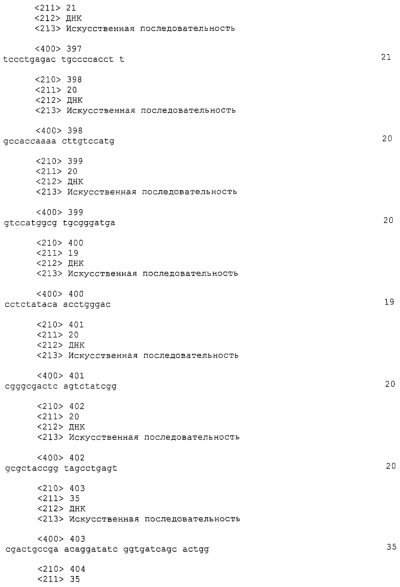 <211> 21
<212> ДНК
<213> Искусственная последовательность

<400> 397
tccctgagac tgccccacct t 21

<210> 398
<211> 20
<212> ДНК
<213> Искусственная последовательность

<400> 398
gccaccaaaa cttgtccatg 20

<210> 399
<211> 20
<212> ДНК
<213> Искусственная последовательность

<400> 399
gtccatggcg tgcgggatga 20

<210> 400
<211> 19
<212> ДНК
<213> Искусственная последовательность

<400> 400
cctctataca acctgggac 19

<210> 401
<211> 20
<212> ДНК
<213> Искусственная последовательность

<400> 401
cgggcgactc agtctatcgg 20

<210> 402
<211> 20
<212> ДНК
<213> Искусственная последовательность

<400> 402
gcgctaccgg tagcctgagt 20

<210> 403
<211> 35
<212> ДНК
<213> Искусственная последовательность

<400> 403
cgactgccga acaggatatc ggtgatcagc actgg 35

<210> 404
<211> 35